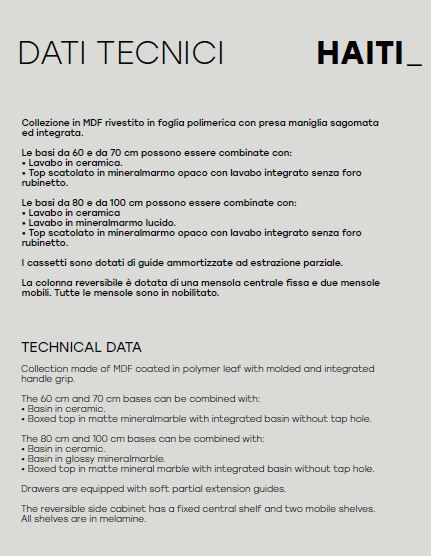 DATI TECNICI

HAITI_

Collezione in MDF rivestito in foglia polimerica con presa maniglia sagomata ed integrata.

Le basi da 60 e da 70 cm possono essere combinate con:
• Lavabo in ceramica.
• Top scatolato in mineralmarmo opaco con lavabo integrato senza foro rubinetto.

Le basi da 80 e da 100 cm possono essere combinate con:
• Lavabo in ceramica
• Lavabo in mineralmarmo lucido.
• Top scatolato in mineralmarmo opaco con lavabo integrato senza foro rubinetto.

I cassetti sono dotati di guide ammortizzate ad estrazione parziale.

La colonna reversibile è dotata di una mensola centrale fissa e due mensole mobili. Tutte le mensole sono in nobilitato.

TECHNICAL DATA

Collection made of MDF coated in polymer leaf with molded and integrated handle grip.

The 60 cm and 70 cm bases can be combined with:
• Basin in ceramic.
• Boxed top in matte mineralmarble with integrated basin without tap hole.

The 80 cm and 100 cm bases can be combined with:
• Basin in ceramic.
• Basin in glossy mineralmarble.
• Boxed top in matte mineral marble with integrated basin without tap hole.

Drawers are equipped with soft partial extension guides.

The reversible side cabinet has a fixed central shelf and two mobile shelves. All shelves are in melamine.